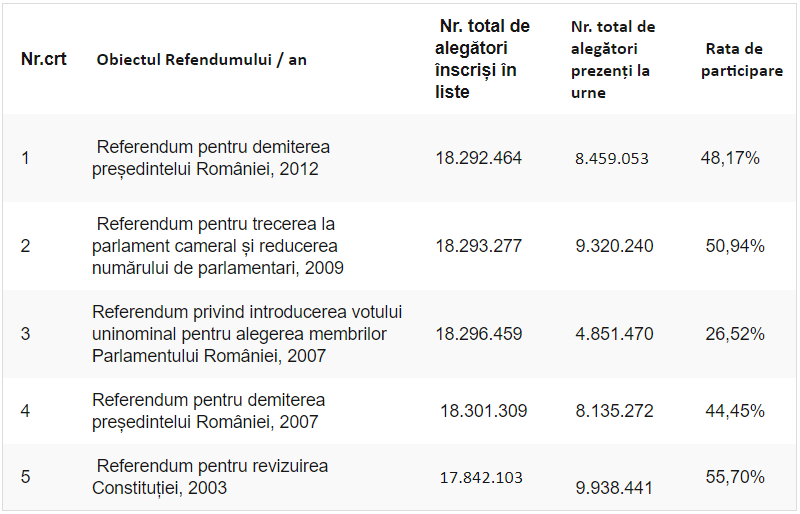 | Nr.crt | Obiectul Refendumului / an | Nr. total de alegători înscriși în liste | Nr. total de alegători prezenți la urne | Rata de participare |
|---|---|---|---|---|
| 1 | Referendum pentru demiterea președintelui României, 2012 | 18.292.464 | 8.459.053 | 48,17% |
| 2 | Referendum pentru trecerea la parlament cameral și reducerea numărului de parlamentari, 2009 | 18.293.277 | 9.320.240 | 50,94% |
| 3 | Referendum privind introducerea votului uninominal pentru alegerea membrilor Parlamentului României, 2007 | 18.296.459 | 4.851.470 | 26,52% |
| 4 | Referendum pentru demiterea președintelui României, 2007 | 18.301.309 | 8.135.272 | 44,45% |
| 5 | Referendum pentru revizuirea Constituției, 2003 | 17.842.103 | 9.938.441 | 55,70% |